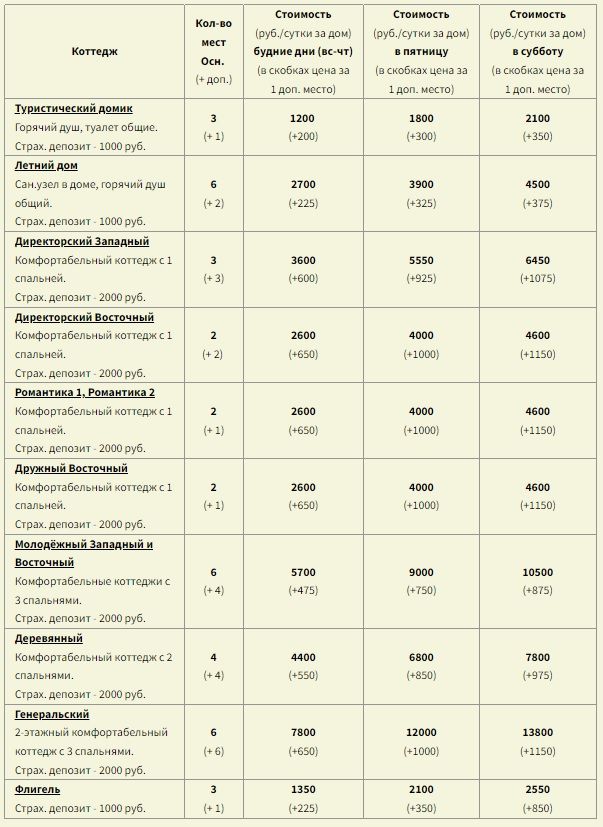 | Коттедж | Кол-во мест Осн. (+ доп.) | Стоимость (руб./сутки за дом) будние дни (вс-чт) (в скобках цена за 1 доп. место) | Стоимость (руб./сутки за дом) в пятницу (в скобках цена за 1 доп. место) | Стоимость (руб./сутки за дом) в субботу (в скобках цена за 1 доп. место) |
|---|---|---|---|---|
| Туристический домик Горячий душ, туалет общие. Страх. депозит - 1000 руб. | 3 (+ 1) | 1200 (+200) | 1800 (+300) | 2100 (+350) |
| Летний дом Сан.узел в доме, горячий душ общий. Страх. депозит - 1000 руб. | 6 (+ 2) | 2700 (+225) | 3900 (+325) | 4500 (+375) |
| Директорский Западный Комфортабельный коттедж с 1 спальней. Страх. депозит - 2000 руб. | 3 (+ 3) | 3600 (+600) | 5550 (+925) | 6450 (+1075) |
| Директорский Восточный Комфортабельный коттедж с 1 спальней. Страх. депозит - 2000 руб. | 2 (+ 2) | 2600 (+650) | 4000 (+1000) | 4600 (+1150) |
| Романтика 1, Романтика 2 Комфортабельный коттедж с 1 спальней. Страх. депозит - 2000 руб. | 2 (+ 1) | 2600 (+650) | 4000 (+1000) | 4600 (+1150) |
| Дружный Восточный Комфортабельный коттедж с 1 спальней. Страх. депозит - 2000 руб. | 2 (+ 1) | 2600 (+650) | 4000 (+1000) | 4600 (+1150) |
| Молодёжный Западный и Восточный Комфортабельные коттеджи с 3 спальнями. Страх. депозит - 2000 руб. | 6 (+ 4) | 5700 (+475) | 9000 (+750) | 10500 (+875) |
| Деревянный Комфортабельный коттедж с 2 спальнями. Страх. депозит - 2000 руб. | 4 (+ 4) | 4400 (+550) | 6800 (+850) | 7800 (+975) |
| Генеральский 2-этажный комфортабельный коттедж с 3 спальнями. Страх. депозит - 2000 руб. | 6 (+ 6) | 7800 (+650) | 12000 (+1000) | 13800 (+1150) |
| Флигель Страх. депозит - 1000 руб. | 3 (+ 1) | 1350 (+225) | 2100 (+350) | 2550 (+850) |